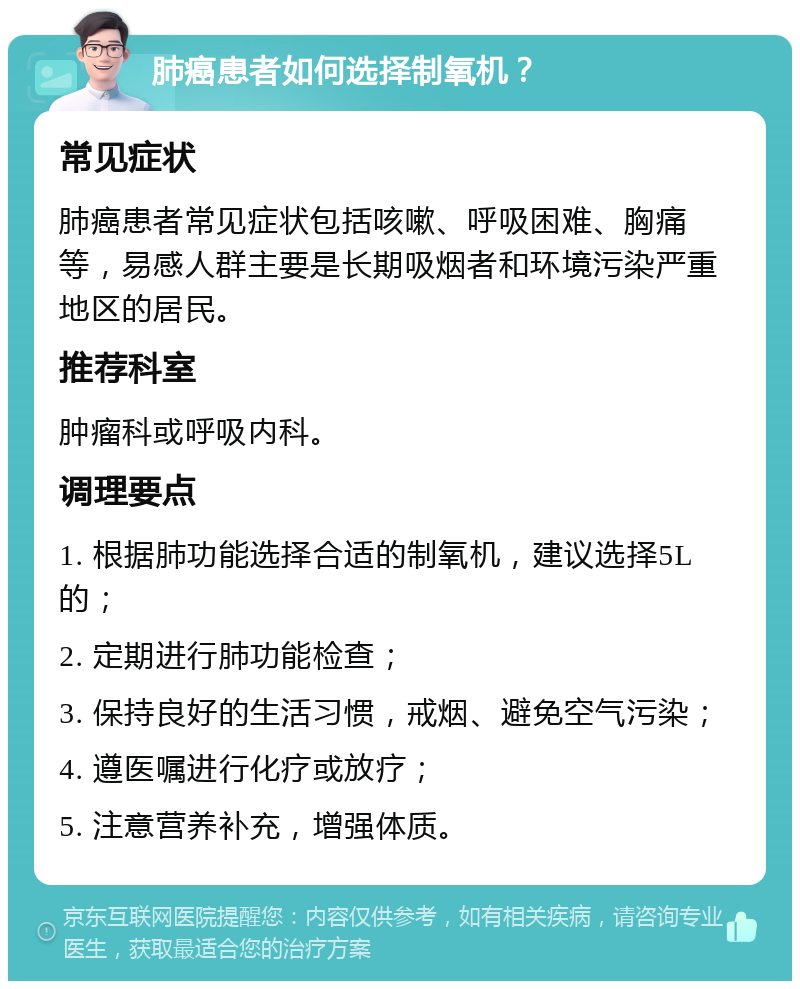 肺癌患者如何选择制氧机？

常见症状

肺癌患者常见症状包括咳嗽、呼吸困难、胸痛等，易感人群主要是长期吸烟者和环境污染严重地区的居民。

推荐科室

肿瘤科或呼吸内科。

调理要点

1. 根据肺功能选择合适的制氧机，建议选择5L的；

2. 定期进行肺功能检查；

3. 保持良好的生活习惯，戒烟、避免空气污染；

4. 遵医嘱进行化疗或放疗；

5. 注意营养补充，增强体质。

京东互联网医院提醒您：内容仅供参考，如有相关疾病，请咨询专业医生，获取最适合您的治疗方案